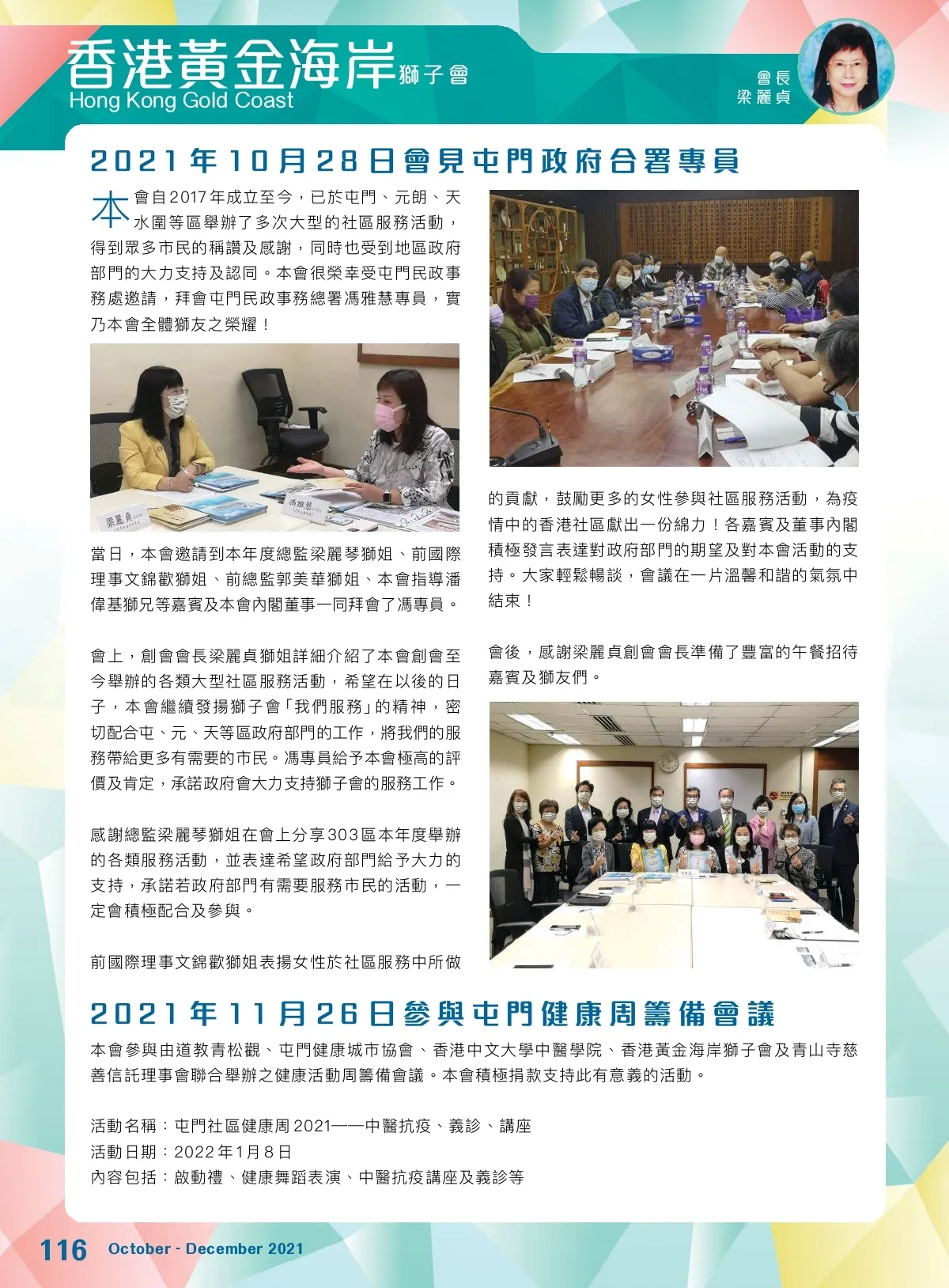 香港黃金海岸獅子會
Hong Kong Gold Coast

會長
梁麗貞

2021年10月28日會見屯門政府合署專員

本會自2017年成立至今，已於屯門、元朗、天水圍等區舉辦了多次大型的社區服務活動，得到眾多市民的稱讚及感謝，同時也受到地區政府部門的大力支持及認同。本會很榮幸受屯門民政事務處邀請，拜會屯門民政事務總署馮雅慧專員，實乃本會全體獅友之榮耀！

梁麗貞
馮雅慧

當日，本會邀請到本年度總監梁麗琴獅姐、前國際理事文錦歡獅姐、前總監郭美華獅姐、本會指導潘偉基獅兄等嘉賓及本會內閣董事一同拜會了馮專員。

會上，創會會長梁麗貞獅姐詳細介紹了本會創會至今舉辦的各類大型社區服務活動，希望在以後的日子，本會繼續發揚獅子會「我們服務」的精神，密切配合屯、元、天等區政府部門的工作，將我們的服務帶給更多有需要的市民。馮專員給予本會極高的評價及肯定，承諾政府會大力支持獅子會的服務工作。

感謝總監梁麗琴獅姐在會上分享303區本年度舉辦的各類服務活動，並表達希望政府部門給予大力的支持，承諾若政府部門有需要服務市民的活動，一定會積極配合及參與。

前國際理事文錦歡獅姐表揚女性於社區服務中所做的貢獻，鼓勵更多的女性參與社區服務活動，為疫情中的香港社區獻出一份綿力！各嘉賓及董事內閣積極發言表達對政府部門的期望及對本會活動的支持。大家輕鬆暢談，會議在一片溫馨和諧的氣氛中結束！

會後，感謝梁麗貞創會會長準備了豐富的午餐招待嘉賓及獅友們。

2021年11月26日參與屯門健康周籌備會議

本會參與由道教青松觀、屯門健康城市協會、香港中文大學中醫學院、香港黃金海岸獅子會及青山寺慈善信託理事會聯合舉辦之健康活動周籌備會議。本會積極捐款支持此有意義的活動。

活動名稱：屯門社區健康周2021——中醫抗疫、義診、講座
活動日期：2022年1月8日
內容包括：啟動禮、健康舞蹈表演、中醫抗疫講座及義診等

116 October - December 2021